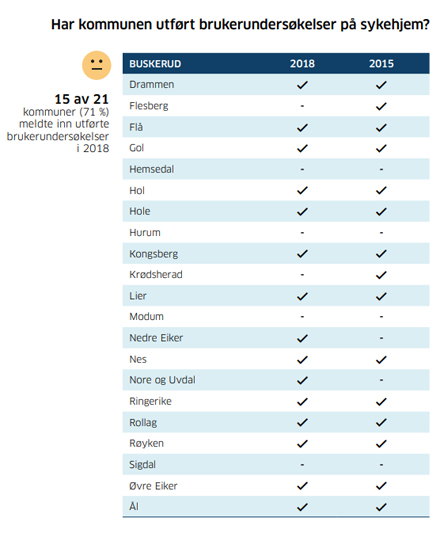 Har kommunen utført brukerundersøkelser på sykehjem?

15 av 21
kommuner (71 %) meldte inn utførte brukerundersøkelser i 2018

| BUSKERUD | 2018 | 2015 |
|---|---|---|
| Drammen | ✓ | ✓ |
| Flesberg | - | ✓ |
| Flå | ✓ | ✓ |
| Gol | ✓ | ✓ |
| Hemsedal | - | - |
| Hol | ✓ | ✓ |
| Hole | ✓ | ✓ |
| Hurum | - | - |
| Kongsberg | ✓ | ✓ |
| Krødsherad | - | ✓ |
| Lier | ✓ | ✓ |
| Modum | - | - |
| Nedre Eiker | ✓ | - |
| Nes | ✓ | ✓ |
| Nore og Uvdal | ✓ | - |
| Ringerike | ✓ | ✓ |
| Rollag | ✓ | ✓ |
| Røyken | ✓ | ✓ |
| Sigdal | - | - |
| Øvre Eiker | ✓ | ✓ |
| Ål | ✓ | ✓ |